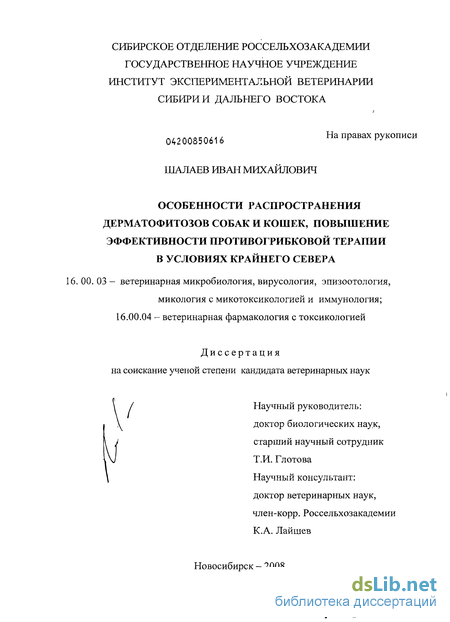 СИБИРСКОЕ ОТДЕЛЕНИЕ РОССЕЛЬХОЗАКАДЕМИИ
ГОСУДАРСТВЕННОЕ НАУЧНОЕ УЧРЕЖДЕНИЕ
ИНСТИТУТ ЭКСПЕРИМЕНТАЛЬНОЙ ВЕТЕРИНАРИИ
СИБИРИ И ДАЛЬНЕГО ВОСТОКА

04200850616

На правах рукописи

ШАЛАЕВ ИВАН МИХАЙЛОВИЧ

ОСОБЕННОСТИ РАСПРОСТРАНЕНИЯ ДЕРМАТОФИТОЗОВ СОБАК И КОШЕК, ПОВЫШЕНИЕ ЭФФЕКТИВНОСТИ ПРОТИВОГРИБКОВОЙ ТЕРАПИИ В УСЛОВИЯХ КРАЙНЕГО СЕВЕРА

16. 00. 03 – ветеринарная микробиология, вирусология, эпизоотология, микология с микотоксикологией и иммунология;
16.00.04 – ветеринарная фармакология с токсикологией

Диссертация
на соискание ученой степени кандидата ветеринарных наук

Научный руководитель:
доктор биологических наук,
старший научный сотрудник
Т.И. Глотова
Научный консультант:
доктор ветеринарных наук,
член-корр. Россельхозакадемии
К.А. Лайшев

Новосибирск – 2008

dsLib.net
библиотека диссертаций